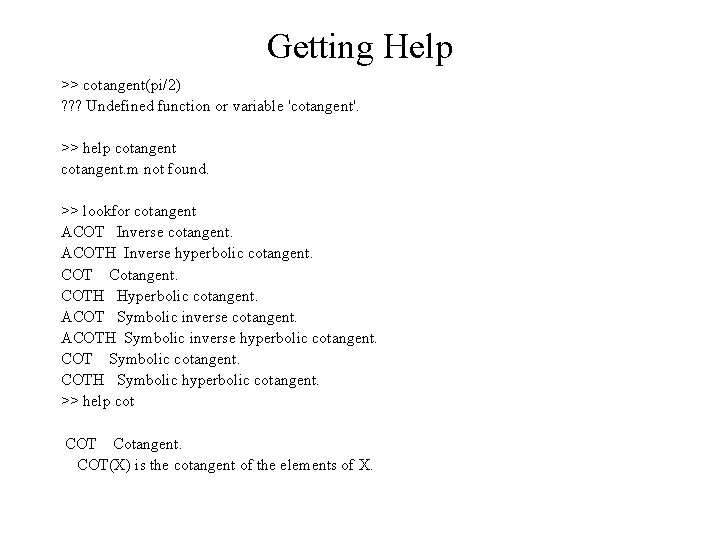 Getting Help

>> cotangent(pi/2)
??? Undefined function or variable 'cotangent'.

>> help cotangent
cotangent.m not found.

>> lookfor cotangent
ACOT Inverse cotangent.
ACOTH Inverse hyperbolic cotangent.
COT Cotangent.
COTH Hyperbolic cotangent.
ACOT Symbolic inverse cotangent.
ACOTH Symbolic inverse hyperbolic cotangent.
COT Symbolic cotangent.
COTH Symbolic hyperbolic cotangent.
>> help cot

COT Cotangent.
COT(X) is the cotangent of the elements of X.